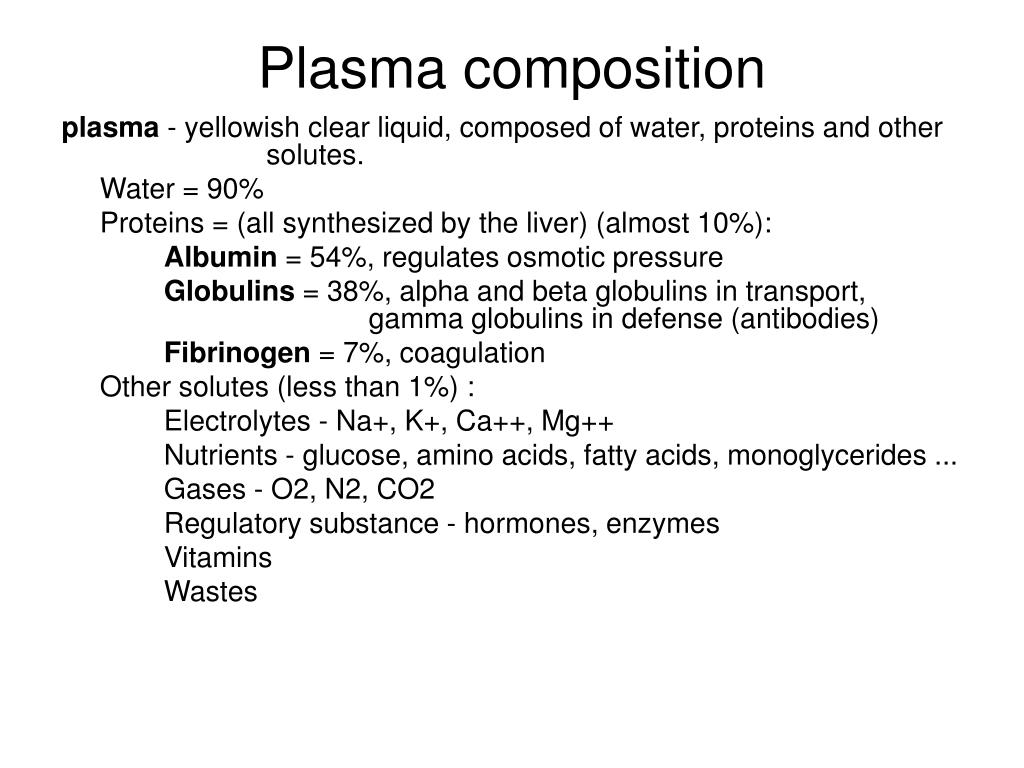 Plasma composition

plasma - yellowish clear liquid, composed of water, proteins and other solutes.

Water = 90%

Proteins = (all synthesized by the liver) (almost 10%):

Albumin = 54%, regulates osmotic pressure

Globulins = 38%, alpha and beta globulins in transport, gamma globulins in defense (antibodies)

Fibrinogen = 7%, coagulation

Other solutes (less than 1%) :

Electrolytes - Na+, K+, Ca++, Mg++

Nutrients - glucose, amino acids, fatty acids, monoglycerides ...

Gases - O2, N2, CO2

Regulatory substance - hormones, enzymes

Vitamins

Wastes